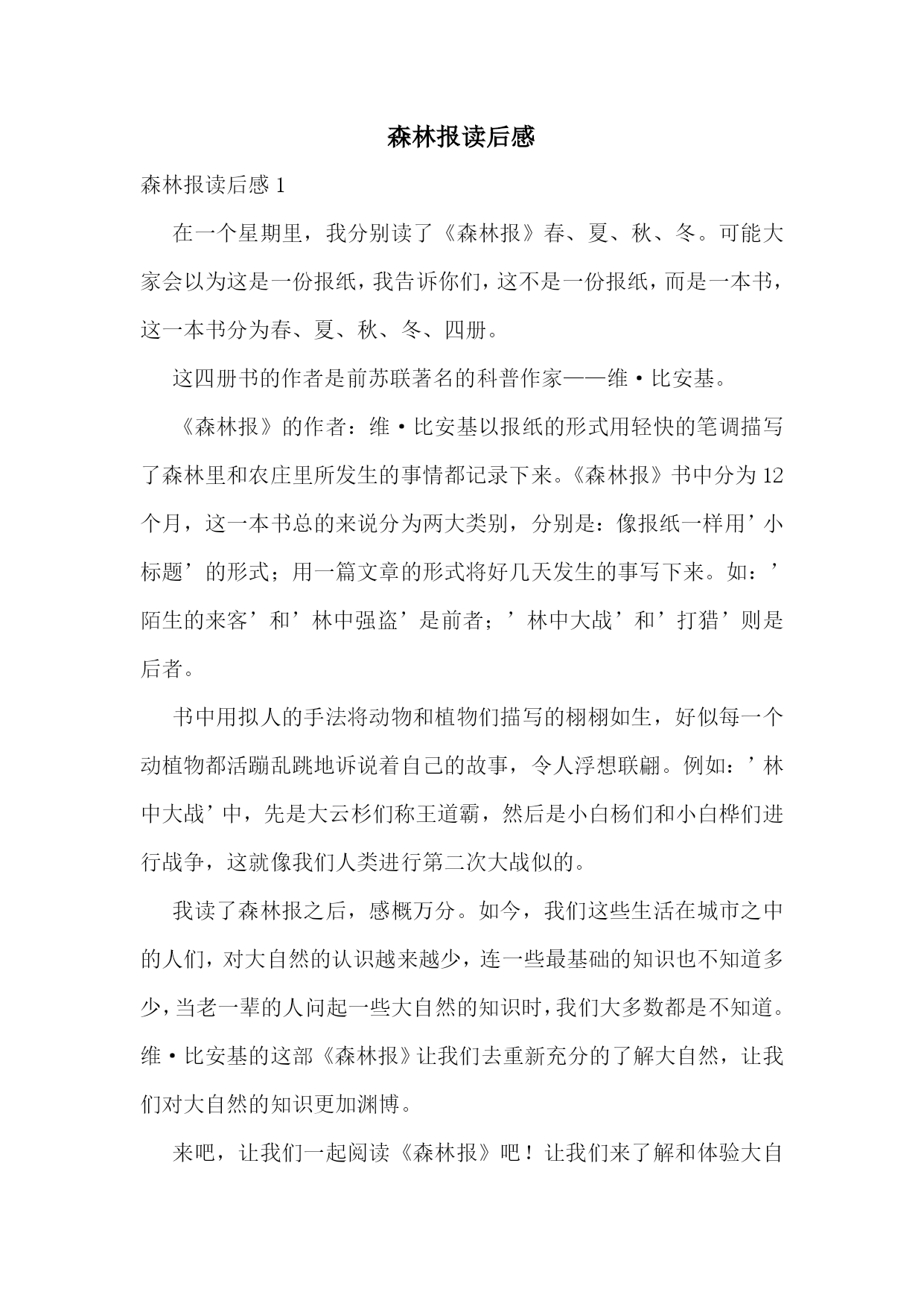 森林报读后感

森林报读后感 1

在一个星期里，我分别读了《森林报》春、夏、秋、冬。可能大家会以为这是一份报纸，我告诉你们，这不是一份报纸，而是一本书，这一本书分为春、夏、秋、冬、四册。

这四册书的作者是前苏联著名的科普作家——维·比安基。

《森林报》的作者：维·比安基以报纸的形式用轻快的笔调描写了森林里和农庄里所发生的事情都记录下来。《森林报》书中分为 12 个月，这一本书总的来说分为两大类别，分别是：像报纸一样用’小标题’的形式；用一篇文章的形式将好几天发生的事写下来。如：’陌生的来客’和’林中强盗’是前者；’林中大战’和’打猎’则是后者。

书中用拟人的手法将动物和植物们描写的栩栩如生，好似每一个动植物都活蹦乱跳地诉说着自己的故事，令人浮想联翩。例如：’林中大战’中，先是大云杉们称王道霸，然后是小白杨们和小白桦们进行战争，这就像我们人类进行第二次大战似的。

我读了森林报之后，感概万分。如今，我们这些生活在城市之中的人们，对大自然的认识越来越少，连一些最基础的知识也不知道多少，当老一辈的人问起一些大自然的知识时，我们大多数都是不知道。维·比安基的这部《森林报》让我们去重新充分的了解大自然，让我们对大自然的知识更加渊博。

来吧，让我们一起阅读《森林报》吧！让我们来了解和体验大自